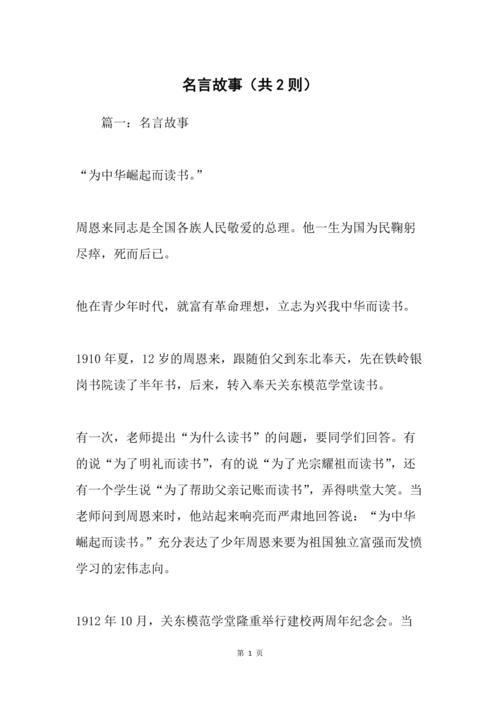 名言故事（共2则）

篇一：名言故事

“为中华崛起而读书。”

周恩来同志是全国各族人民敬爱的总理。他一生为国为民鞠躬尽瘁，死而后已。

他在青少年时代，就富有革命理想，立志为兴我中华而读书。

1910年夏，12岁的周恩来，跟随伯父到东北奉天，先在铁岭银岗书院读了半年书，后来，转入奉天关东模范学堂读书。

有一次，老师提出“为什么读书”的问题，要同学们回答。有的说“为了明礼而读书”，有的说“为了光宗耀祖而读书”，还有一个学生说“为了帮助父亲记账而读书”，弄得哄堂大笑。当老师问到周恩来时，他站起来响亮而严肃地回答说：“为中华崛起而读书。”充分表达了少年周恩来要为祖国独立富强而发愤学习的宏伟志向。

1912年10月，关东模范学堂隆重举行建校两周年纪念会。当

第 1 页